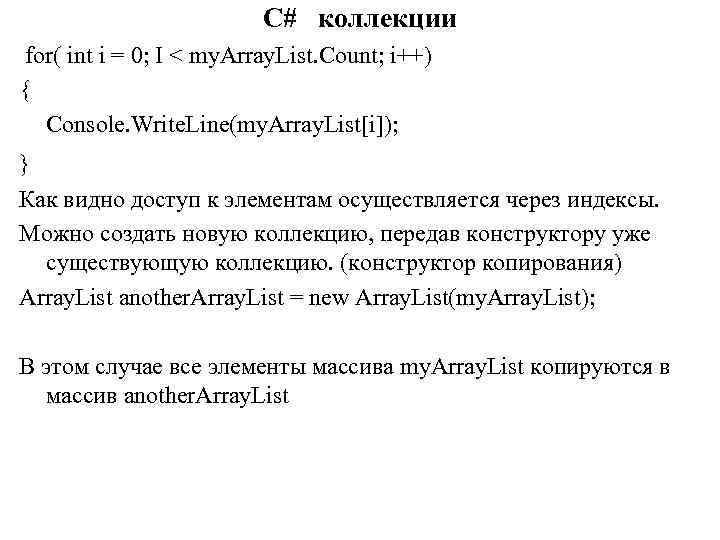 C# коллекции

for( int i = 0; I < myArrayList.Count; i++)
{
Console.WriteLine(myArrayList[i]);
}

Как видно доступ к элементам осуществляется через индексы.

Можно создать новую коллекцию, передав конструктору уже существующую коллекцию. (конструктор копирования)

ArrayList anotherArrayList = new ArrayList(myArrayList);

В этом случае все элементы массива myArrayList копируются в массив anotherArrayList